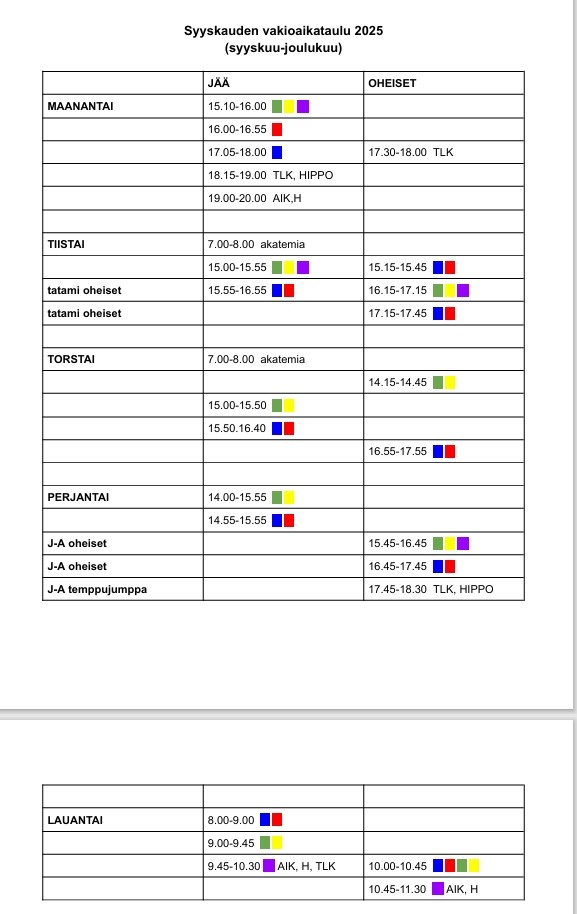 Syyskauden vakioaikataulu 2025
(syyskuu-joulukuu)

| | JÄÄ | OHEISET |
|---|---|---|
| MAANANTAI | 15.10-16.00 | |
| | 16.00-16.55 | |
| | 17.05-18.00 | 17.30-18.00 TLK |
| | 18.15-19.00 TLK, HIPPO | |
| | 19.00-20.00 AIK,H | |
| | | |
| TIISTAI | 7.00-8.00 akatemia | |
| | 15.00-15.55 | 15.15-15.45 |
| tatami oheiset | 15.55-16.55 | 16.15-17.15 |
| tatami oheiset | | 17.15-17.45 |
| | | |
| TORSTAI | 7.00-8.00 akatemia | |
| | | 14.15-14.45 |
| | 15.00-15.50 | |
| | 15.50.16.40 | |
| | | 16.55-17.55 |
| | | |
| PERJANTAI | 14.00-15.55 | |
| | 14.55-15.55 | |
| J-A oheiset | | 15.45-16.45 |
| J-A oheiset | | 16.45-17.45 |
| J-A temppujumppa | | 17.45-18.30 TLK, HIPPO |

| | | |
|---|---|---|
| LAUANTAI | 8.00-9.00 | |
| | 9.00-9.45 | |
| | 9.45-10.30 AIK, H, TLK | 10.00-10.45 |
| | | 10.45-11.30 AIK, H |